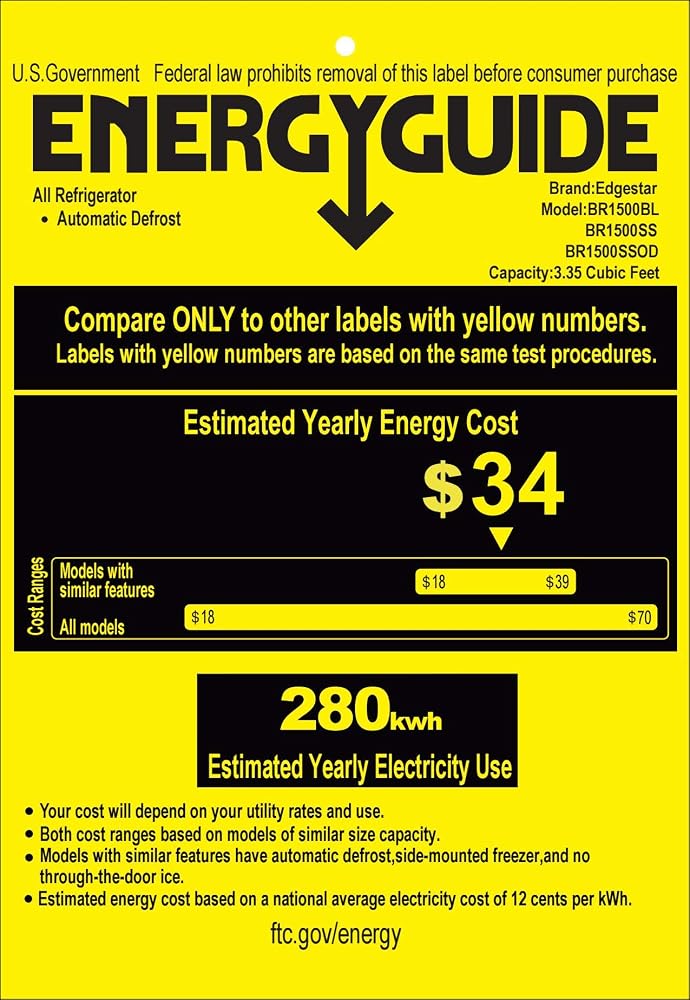 U.S.Government Federal law prohibits removal of this label before consumer purchase

ENERGYGUIDE

All Refrigerator
• Automatic Defrost

Brand:Edgestar
Model:BR1500BL
BR1500SS
BR1500SSOD
Capacity:3.35 Cubic Feet

Compare ONLY to other labels with yellow numbers.
Labels with yellow numbers are based on the same test procedures.

Estimated Yearly Energy Cost

$34

Cost Ranges

Models with similar features
$18 $39

All models
$18 $70

280kwh

Estimated Yearly Electricity Use

• Your cost will depend on your utility rates and use.
• Both cost ranges based on models of similar size capacity.
• Models with similar features have automatic defrost,side-mounted freezer,and no through-the-door ice.
• Estimated energy cost based on a national average electricity cost of 12 cents per kWh.

ftc.gov/energy